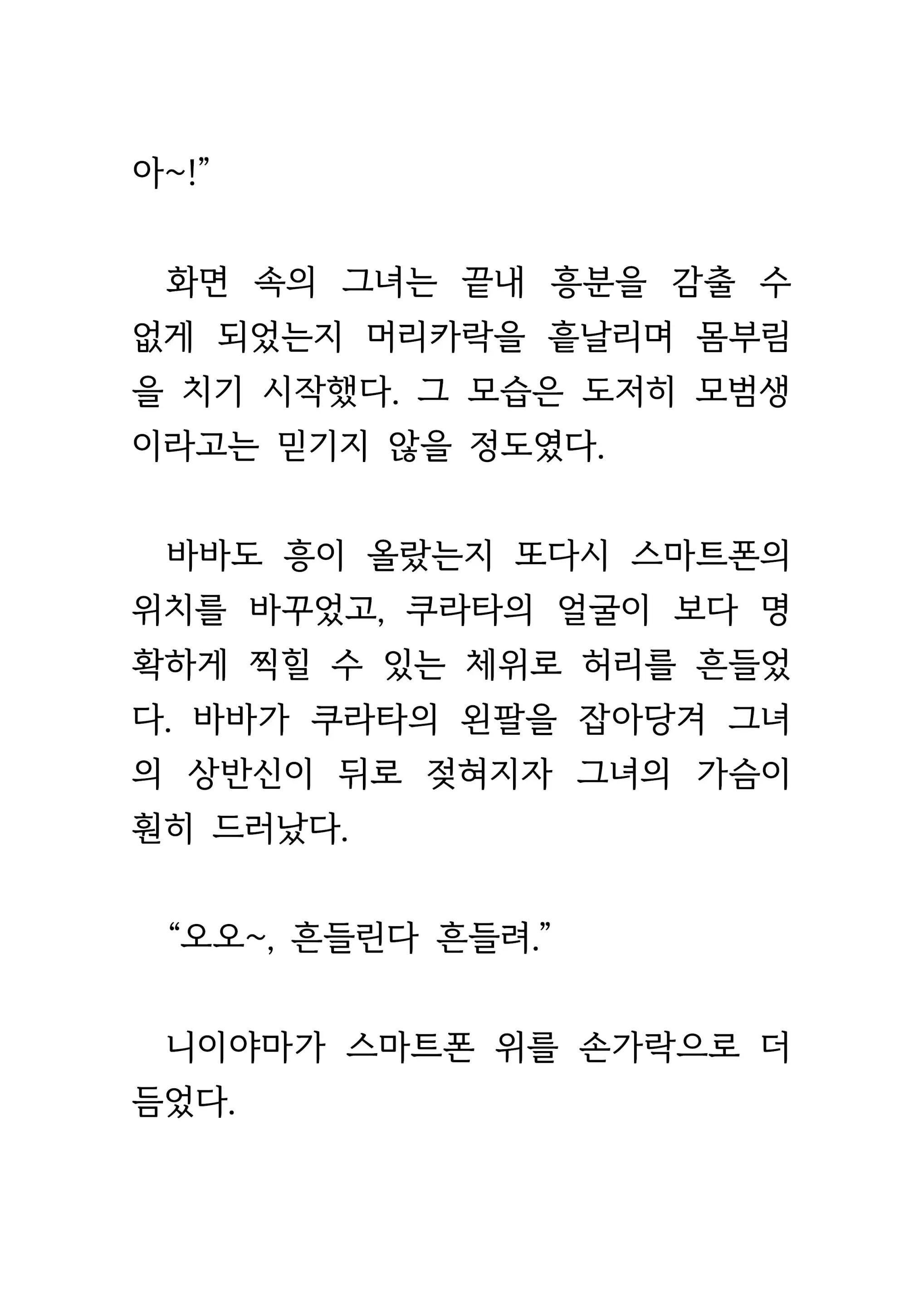 아~!”

화면 속의 그녀는 끝내 흥분을 감출 수 없게 되었는지 머리카락을 흩날리며 몸부림을 치기 시작했다. 그 모습은 도저히 모범생이라고는 믿기지 않을 정도였다.

바바도 흥이 올랐는지 또다시 스마트폰의 위치를 바꾸었고, 쿠라타의 얼굴이 보다 명확하게 찍힐 수 있는 체위로 허리를 흔들었다. 바바가 쿠라타의 왼팔을 잡아당겨 그녀의 상반신이 뒤로 젖혀지자 그녀의 가슴이 훤히 드러났다.

“오오~, 흔들린다 흔들려.”

니이야마가 스마트폰 위를 손가락으로 더듬었다.